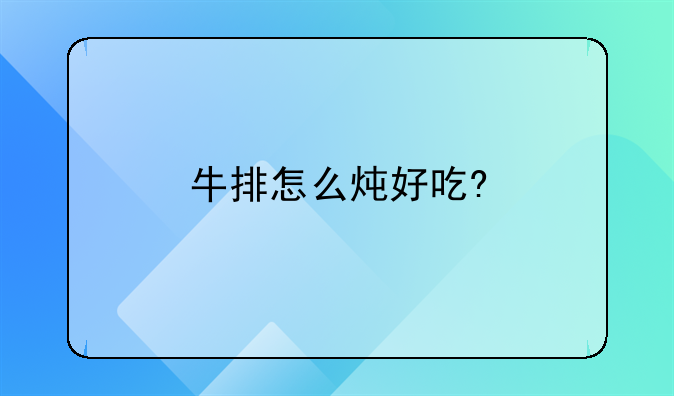 牛排怎么炖好吃?